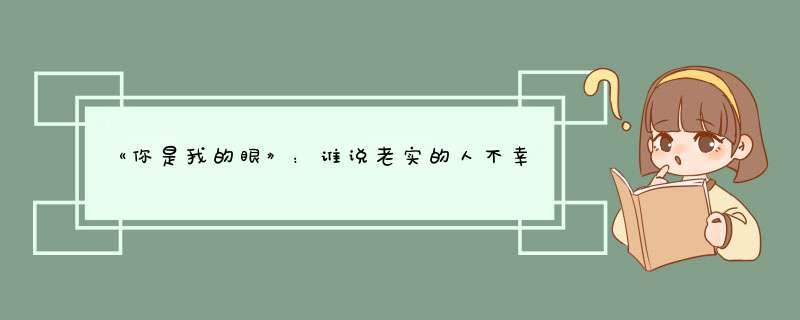 《你是我的眼》：谁说老实的人不幸